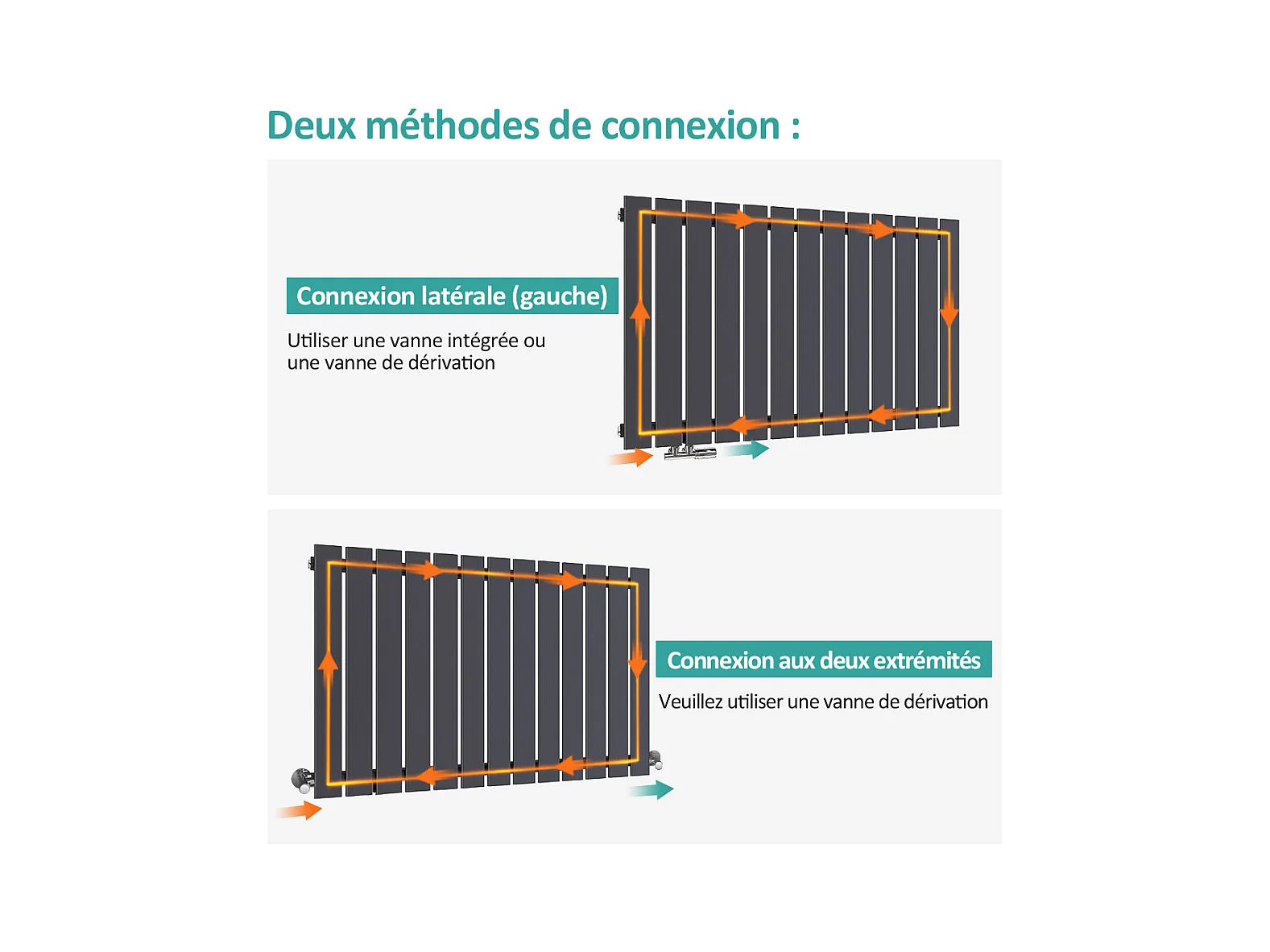 Deux méthodes de connexion :

Connexion latérale (gauche)

Utiliser une vanne intégrée ou une vanne de dérivation

Connexion aux deux extrémités

Veuillez utiliser une vanne de dérivation